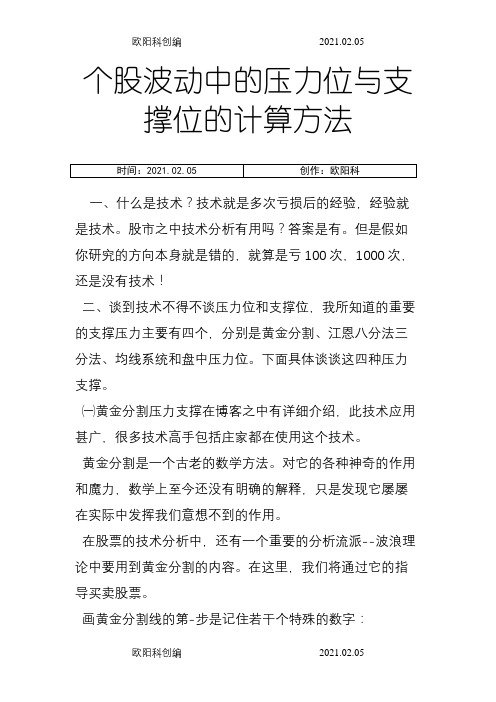 欧阳科创编　　2021.02.05

个股波动中的压力位与支撑位的计算方法

| 时间：2021.02.05 | 创作：欧阳科 |
|---|---|

一、什么是技术？技术就是多次亏损后的经验，经验就是技术。股市之中技术分析有用吗？答案是有。但是假如你研究的方向本身就是错的，就算是亏 100 次，1000 次，还是没有技术！

二、谈到技术不得不谈压力位和支撑位，我所知道的重要的支撑压力主要有四个，分别是黄金分割、江恩八分法三分法、均线系统和盘中压力位。下面具体谈谈这四种压力支撑。

㈠黄金分割压力支撑在博客之中有详细介绍，此技术应用甚广，很多技术高手包括庄家都在使用这个技术。

黄金分割是一个古老的数学方法。对它的各种神奇的作用和魔力，数学上至今还没有明确的解释，只是发现它屡屡在实际中发挥我们意想不到的作用。

在股票的技术分析中，还有一个重要的分析流派--波浪理论中要用到黄金分割的内容。在这里，我们将通过它的指导买卖股票。

画黄金分割线的第-步是记住若干个特殊的数字：

欧阳科创编　　2021.02.05